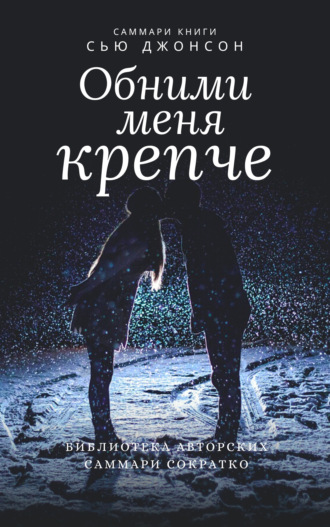 САММАРИ КНИГИ
СЬЮ ДЖОНСОН

Обними
меня
крепче

БИБЛИОТЕКА АВТОРСКИХ
САММАРИ СОКРАТКО